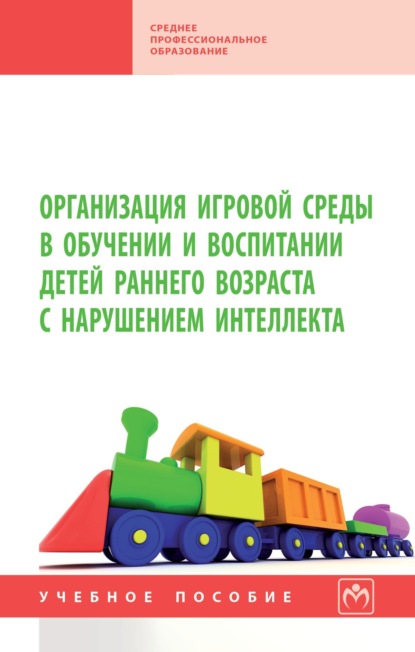 СРЕДНЕЕ ПРОФЕССИОНАЛЬНОЕ ОБРАЗОВАНИЕ

ОРГАНИЗАЦИЯ ИГРОВОЙ СРЕДЫ В ОБУЧЕНИИ И ВОСПИТАНИИ ДЕТЕЙ РАННЕГО ВОЗРАСТА С НАРУШЕНИЕМ ИНТЕЛЛЕКТА

УЧЕБНОЕ ПОСОБИЕ